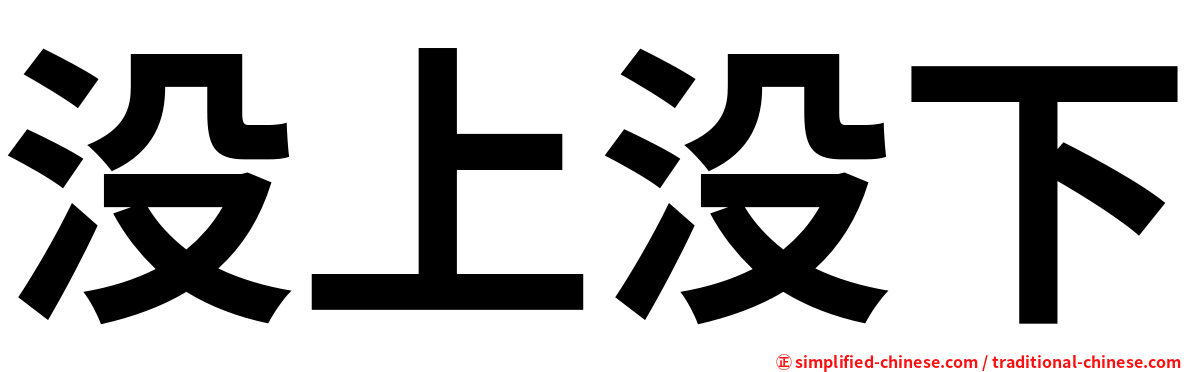 没上没下

㊣ simplified-chinese.com / traditional-chinese.com